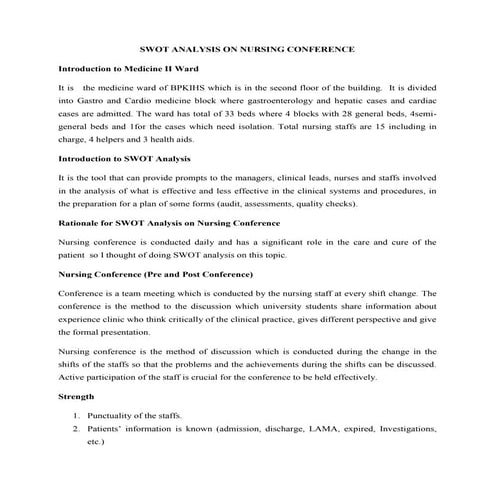 SWOT ANALYSIS ON NURSING CONFERENCE

Introduction to Medicine II Ward

It is the medicine ward of BPKIHS which is in the second floor of the building. It is divided into Gastro and Cardio medicine block where gastroenterology and hepatic cases and cardiac cases are admitted. The ward has total of 33 beds where 4 blocks with 28 general beds, 4semi-general beds and 1for the cases which need isolation. Total nursing staffs are 15 including in charge, 4 helpers and 3 health aids.

Introduction to SWOT Analysis

It is the tool that can provide prompts to the managers, clinical leads, nurses and staffs involved in the analysis of what is effective and less effective in the clinical systems and procedures, in the preparation for a plan of some forms (audit, assessments, quality checks).

Rationale for SWOT Analysis on Nursing Conference

Nursing conference is conducted daily and has a significant role in the care and cure of the patient so I thought of doing SWOT analysis on this topic.

Nursing Conference (Pre and Post Conference)

Conference is a team meeting which is conducted by the nursing staff at every shift change. The conference is the method to the discussion which university students share information about experience clinic who think critically of the clinical practice, gives different perspective and give the formal presentation.

Nursing conference is the method of discussion which is conducted during the change in the shifts of the staffs so that the problems and the achievements during the shifts can be discussed. Active participation of the staff is crucial for the conference to be held effectively.

Strength

1. Punctuality of the staffs.
2. Patients' information is known (admission, discharge, LAMA, expired, Investigations, etc.)